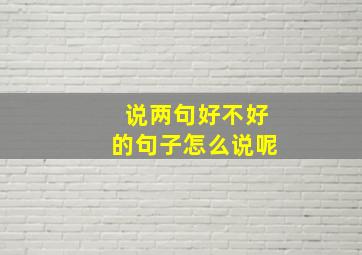 说两句好不好
的句子怎么说呢